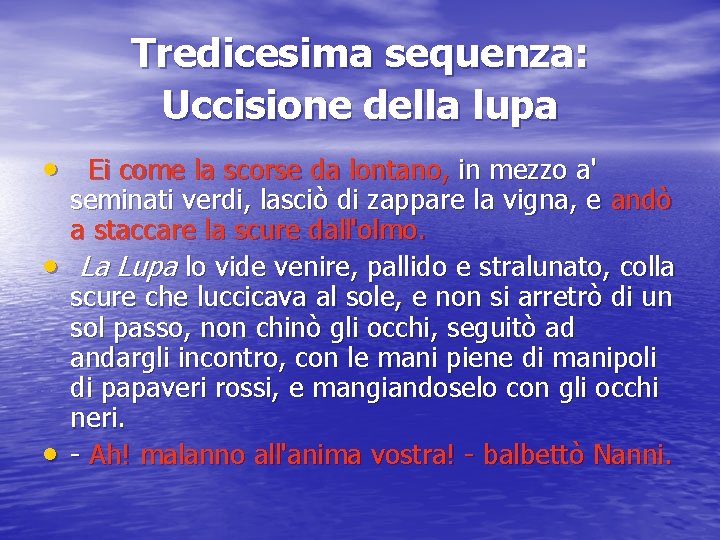 Tredicesima sequenza: Uccisione della lupa

• Ei come la scorse da lontano, in mezzo a' seminati verdi, lasciò di zappare la vigna, e andò a staccare la scure dall'olmo.
• La Lupa lo vide venire, pallido e stralunato, colla scure che luccicava al sole, e non si arretrò di un sol passo, non chinò gli occhi, seguitò ad andargli incontro, con le mani piene di manipoli di papaveri rossi, e mangiandoselo con gli occhi neri.
• - Ah! malanno all'anima vostra! - balbettò Nanni.